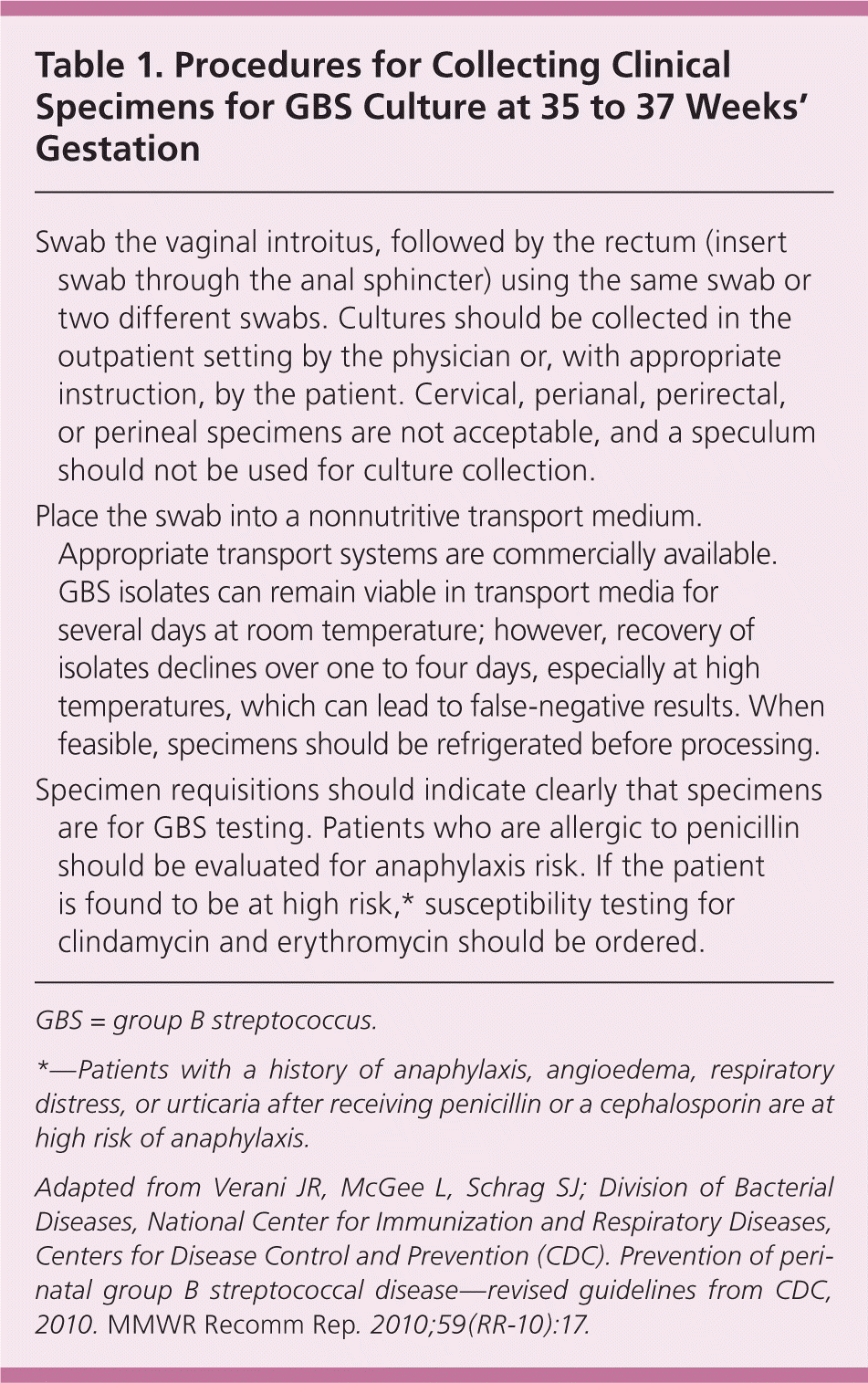 Table 1. Procedures for Collecting Clinical Specimens for GBS Culture at 35 to 37 Weeks' Gestation

Swab the vaginal introitus, followed by the rectum (insert swab through the anal sphincter) using the same swab or two different swabs. Cultures should be collected in the outpatient setting by the physician or, with appropriate instruction, by the patient. Cervical, perianal, perirectal, or perineal specimens are not acceptable, and a speculum should not be used for culture collection.

Place the swab into a nonnutritive transport medium. Appropriate transport systems are commercially available. GBS isolates can remain viable in transport media for several days at room temperature; however, recovery of isolates declines over one to four days, especially at high temperatures, which can lead to false-negative results. When feasible, specimens should be refrigerated before processing.

Specimen requisitions should indicate clearly that specimens are for GBS testing. Patients who are allergic to penicillin should be evaluated for anaphylaxis risk. If the patient is found to be at high risk,* susceptibility testing for clindamycin and erythromycin should be ordered.

GBS = group B streptococcus.

*—Patients with a history of anaphylaxis, angioedema, respiratory distress, or urticaria after receiving penicillin or a cephalosporin are at high risk of anaphylaxis.

Adapted from Verani JR, McGee L, Schrag SJ; Division of Bacterial Diseases, National Center for Immunization and Respiratory Diseases, Centers for Disease Control and Prevention (CDC). Prevention of perinatal group B streptococcal disease—revised guidelines from CDC, 2010. MMWR Recomm Rep. 2010;59(RR-10):17.